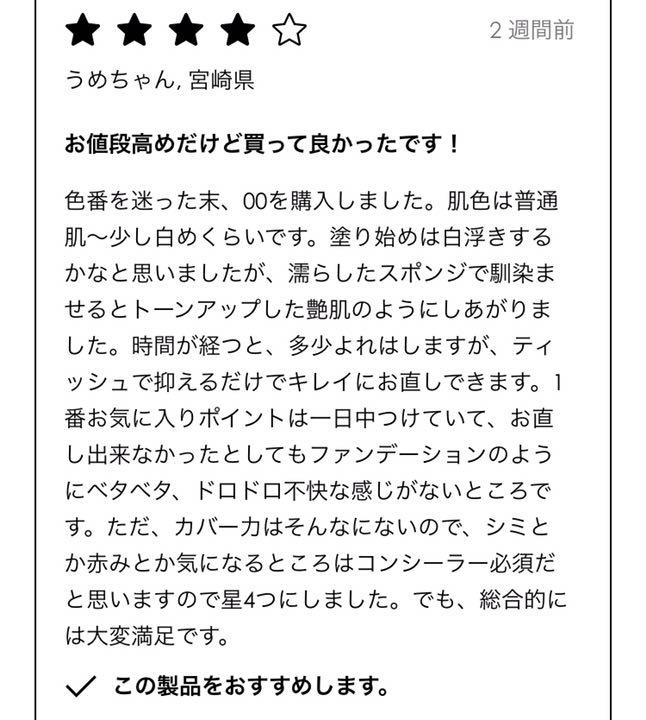 ★★★★☆ 2 週間前

うめちゃん, 宮崎県

お値段高めだけど買って良かったです！

色番を迷った末、00を購入しました。肌色は普通肌〜少し白めくらいです。塗り始めは白浮きするかなと思いましたが、濡らしたスポンジで馴染ませるとトーンアップした艶肌のようにしあがりました。時間が経つと、多少よれはしますが、ティッシュで抑えるだけでキレイにお直しできます。1番お気に入りポイントは一日中つけていて、お直し出来なかったとしてもファンデーションのようにベタベタ、ドロドロ不快な感じがないところです。ただ、カバー力はそんなにないので、シミとか赤みとか気になるところはコンシーラー必須だと思いますので星4つにしました。でも、総合的には大変満足です。

✓ この製品をおすすめします。